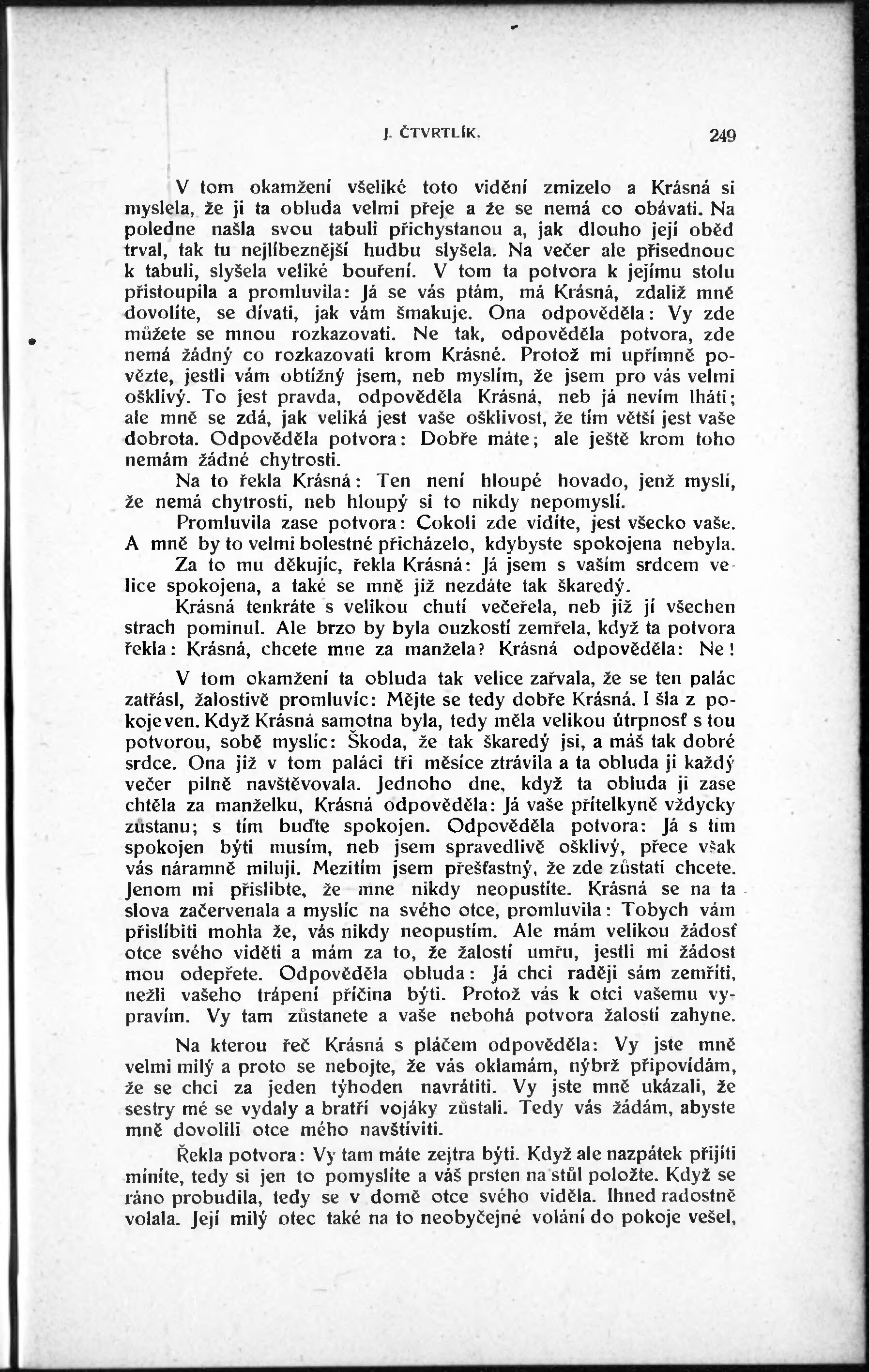 J. ČTVRTLÍK. 249

V tom okamžení všeliké toto vidění zmizelo a Krásná si myslela, že ji ta obluda velmi přeje a že se nemá co obávati. Na poledne našla svou tabuli přichystanou a, jak dlouho její oběd trval, tak tu nejlíbeznější hudbu slyšela. Na večer ale přisednouc k tabuli, slyšela veliké bouření. V tom ta potvora k jejímu stolu přistoupila a promluvila: Já se vás ptám, má Krásná, zdaliž mně dovolíte, se dívati, jak vám šmakuje. Ona odpověděla: Vy zde můžete se mnou rozkazovati. Ne tak, odpověděla potvora, zde nemá žádný co rozkazovati krom Krásné. Protož mi upřímně povězte, jestli vám obtížný jsem, neb myslím, že jsem pro vás velmi ošklivý. To jest pravda, odpověděla Krásná, neb já nevím lháti; ale mně se zdá, jak veliká jest vaše ošklivost, že tím větší jest vaše dobrota. Odpověděla potvora: Dobře máte; ale ještě krom toho nemám žádné chytrosti.

Na to řekla Krásná: Ten není hloupé hovado, jenž myslí, že nemá chytrosti, neb hloupý si to nikdy nepomyslí.

Promluvila zase potvora: Cokoli zde vidíte, jest všecko vaše. A mně by to velmi bolestné přicházelo, kdybyste spokojena nebyla.

Za to mu děkujíc, řekla Krásná: Já jsem s vaším srdcem velice spokojena, a také se mně již nezdáte tak škaredý.

Krásná tenkráte s velikou chutí večeřela, neb již jí všechen strach pominul. Ale brzo by byla ouzkostí zemřela, když ta potvora řekla: Krásná, chcete mne za manžela? Krásná odpověděla: Ne!

V tom okamžení ta obluda tak velice zařvala, že se ten palác zatřásl, žalostivě promluvíc: Mějte se tedy dobře Krásná. I šla z pokoje ven. Když Krásná samotna byla, tedy měla velikou útrpnosť s tou potvorou, sobě myslíc: Škoda, že tak škaredý jsi, a máš tak dobré srdce. Ona již v tom paláci tři měsíce ztrávila a ta obluda ji každý večer pilně navštěvovala. Jednoho dne, když ta obluda ji zase chtěla za manželku, Krásná odpověděla: Já vaše přítelkyně vždycky zůstanu; s tím buďte spokojen. Odpověděla potvora: Já s tím spokojen býti musím, neb jsem spravedlivě ošklivý, přece však vás náramně miluji. Mezitím jsem přešťastný, že zde zůstati chcete. Jenom mi přislibte, že mne nikdy neopustíte. Krásná se na ta slova začervenala a myslíc na svého otce, promluvila: Tobych vám přislíbiti mohla že, vás nikdy neopustím. Ale mám velikou žádosť otce svého viděti a mám za to, že žalostí umřu, jestli mi žádost mou odepřete. Odpověděla obluda: Já chci raději sám zemříti, nežli vašeho trápení příčina býti. Protož vás k otci vašemu vypravím. Vy tam zůstanete a vaše nebohá potvora žalostí zahyne.

Na kterou řeč Krásná s pláčem odpověděla: Vy jste mně velmi milý a proto se nebojte, že vás oklamám, nýbrž připovídám, že se chci za jeden týhoden navrátiti. Vy jste mně ukázali, že sestry mé se vydaly a bratří vojáky zůstali. Tedy vás žádám, abyste mně dovolili otce mého navštíviti.

Řekla potvora: Vy tam máte zejtra býti. Když ale nazpátek přijíti míníte, tedy si jen to pomyslíte a váš prsten na stůl položte. Když se ráno probudila, tedy se v domě otce svého viděla. Ihned radostně volala. Její milý otec také na to neobyčejné volání do pokoje vešel,